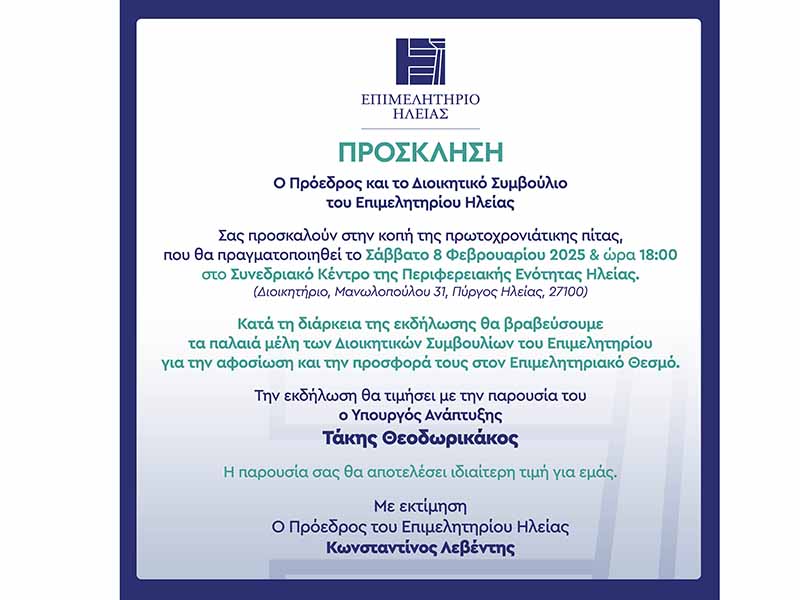 ΕΠΙΜΕΛΗΤΗΡΙΟ
ΗΛΕΙΑΣ

ΠΡΟΣΚΛΗΣΗ

Ο Πρόεδρος και το Διοικητικό Συμβούλιο του Επιμελητηρίου Ηλείας

Σας προσκαλούν στην κοπή της πρωτοχρονιάτικης πίτας, που θα πραγματοποιηθεί το Σάββατο 8 Φεβρουαρίου 2025 & ώρα 18:00 στο Συνεδριακό Κέντρο της Περιφερειακής Ενότητας Ηλείας.
(Διοικητήριο, Μανωλοπούλου 31, Πύργος Ηλείας, 27100)

Κατά τη διάρκεια της εκδήλωσης θα βραβεύσουμε τα παλαιά μέλη των Διοικητικών Συμβουλίων του Επιμελητηρίου για την αφοσίωση και την προσφορά τους στον Επιμελητηριακό Θεσμό.

Την εκδήλωση θα τιμήσει με την παρουσία του ο Υπουργός Ανάπτυξης
Τάκης Θεοδωρικάκος

Η παρουσία σας θα αποτελέσει ιδιαίτερη τιμή για εμάς.

Με εκτίμηση
Ο Πρόεδρος του Επιμελητηρίου Ηλείας
Κωνσταντίνος Λεβέντης